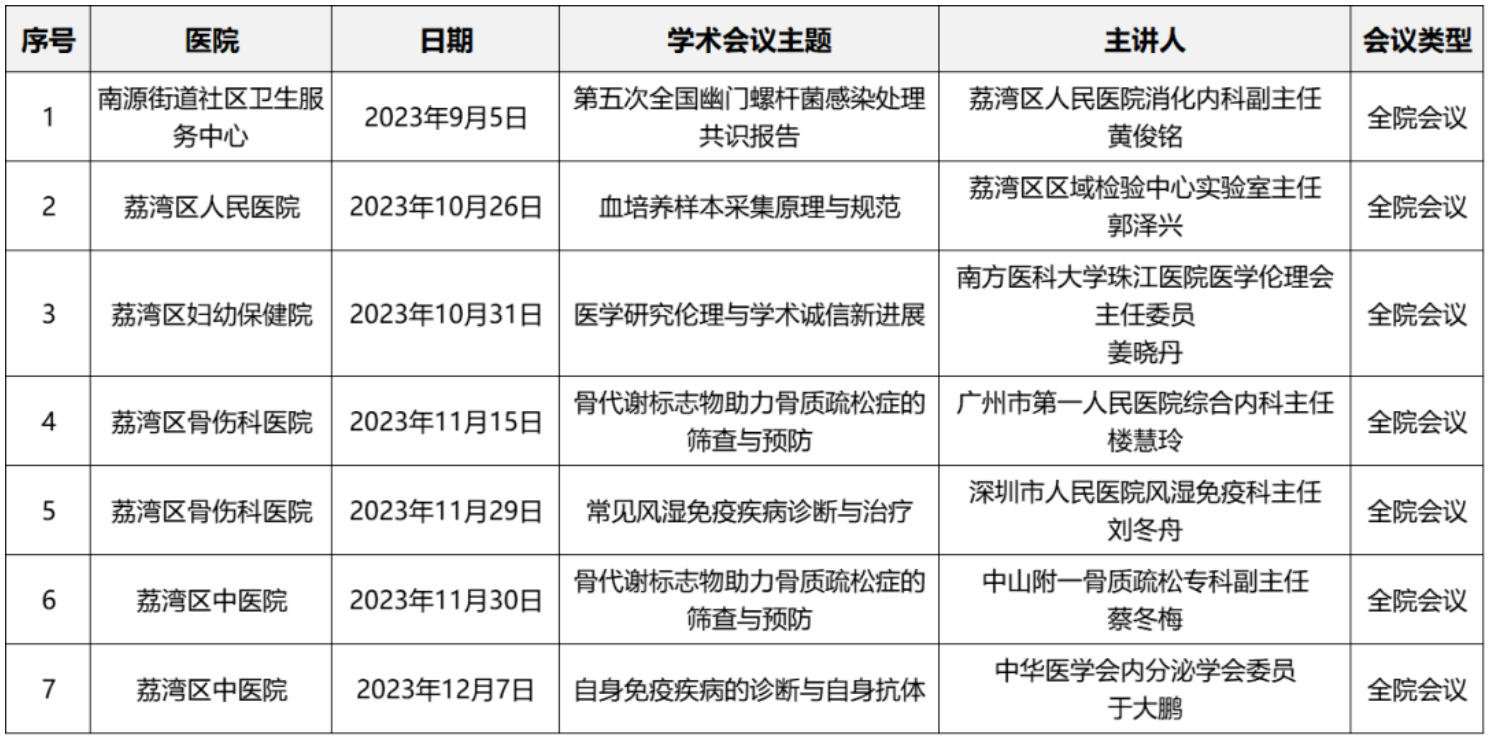 | 序号 | 医院 | 日期 | 学术会议主题 | 主讲人 | 会议类型 |
|---|---|---|---|---|---|
| 1 | 南源街道社区卫生服务中心 | 2023年9月5日 | 第五次全国幽门螺杆菌感染处理共识报告 | 荔湾区人民医院消化内科副主任 黄俊铭 | 全院会议 |
| 2 | 荔湾区人民医院 | 2023年10月26日 | 血培养样本采集原理与规范 | 荔湾区区域检验中心实验室主任 郭泽兴 | 全院会议 |
| 3 | 荔湾区妇幼保健院 | 2023年10月31日 | 医学研究伦理与学术诚信新进展 | 南方医科大学珠江医院医学伦理会主任委员 姜晓丹 | 全院会议 |
| 4 | 荔湾区骨伤科医院 | 2023年11月15日 | 骨代谢标志物助力骨质疏松症的筛查与预防 | 广州市第一人民医院综合内科主任 楼慧玲 | 全院会议 |
| 5 | 荔湾区骨伤科医院 | 2023年11月29日 | 常见风湿免疫疾病诊断与治疗 | 深圳市人民医院风湿免疫科主任 刘冬舟 | 全院会议 |
| 6 | 荔湾区中医院 | 2023年11月30日 | 骨代谢标志物助力骨质疏松症的筛查与预防 | 中山附一骨质疏松专科副主任 蔡冬梅 | 全院会议 |
| 7 | 荔湾区中医院 | 2023年12月7日 | 自身免疫疾病的诊断与自身抗体 | 中华医学会内分泌学会委员 于大鹏 | 全院会议 |